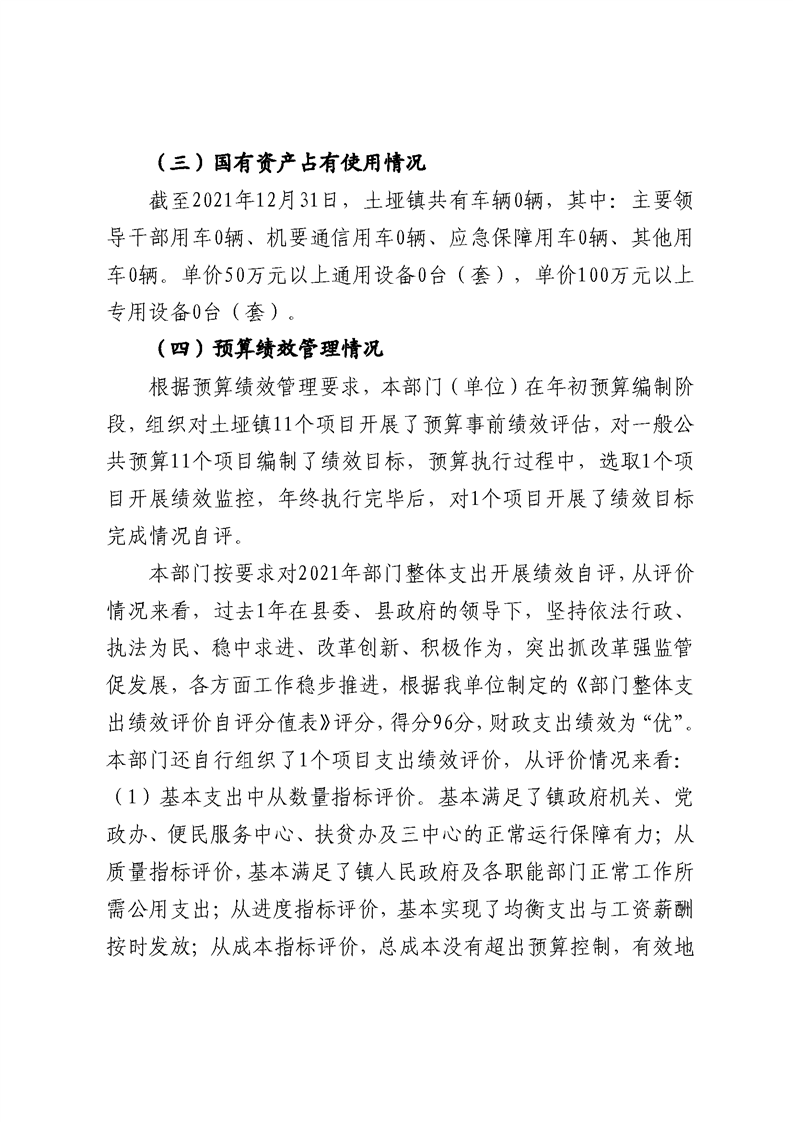 （三）国有资产占有使用情况

截至2021年12月31日，土垭镇共有车辆0辆，其中：主要领导干部用车0辆、机要通信用车0辆、应急保障用车0辆、其他用车0辆。单价50万元以上通用设备0台（套），单价100万元以上专用设备0台（套）。

（四）预算绩效管理情况

根据预算绩效管理要求，本部门（单位）在年初预算编制阶段，组织对土垭镇11个项目开展了预算事前绩效评估，对一般公共预算11个项目编制了绩效目标，预算执行过程中，选取1个项目开展绩效监控，年终执行完毕后，对1个项目开展了绩效目标完成情况自评。

本部门按要求对2021年部门整体支出开展绩效自评，从评价情况来看，过去1年在县委、县政府的领导下，坚持依法行政、执法为民、稳中求进、改革创新、积极作为，突出抓改革强监管促发展，各方面工作稳步推进，根据我单位制定的《部门整体支出绩效评价自评分值表》评分，得分96分，财政支出绩效为“优”。本部门还自行组织了1个项目支出绩效评价，从评价情况来看：（1）基本支出中从数量指标评价。基本满足了镇政府机关、党政办、便民服务中心、扶贫办及三中心的正常运行保障有力；从质量指标评价，基本满足了镇人民政府及各职能部门正常工作所需公用支出；从进度指标评价，基本实现了均衡支出与工资薪酬按时发放；从成本指标评价，总成本没有超出预算控制，有效地